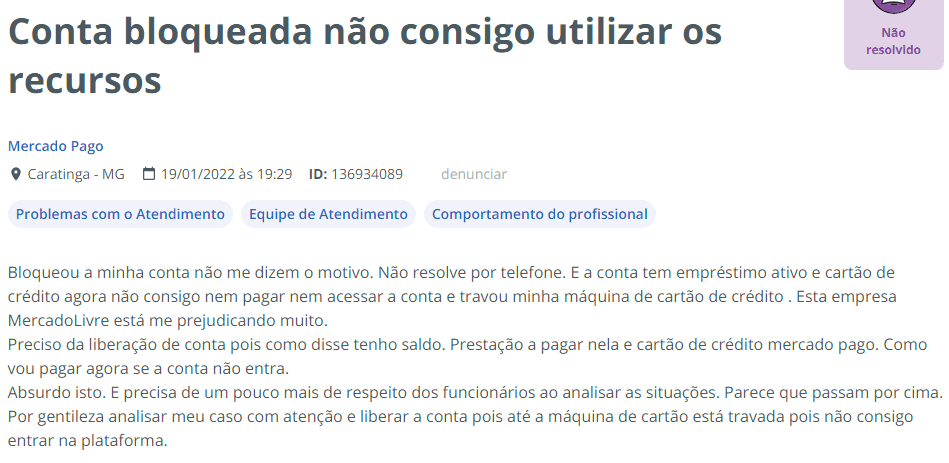 Conta bloqueada não consigo utilizar os recursos

Não resolvido

Mercado Pago

Caratinga - MG 19/01/2022 às 19:29 ID: 136934089 denunciar

Problemas com o Atendimento Equipe de Atendimento Comportamento do profissional

Bloqueou a minha conta não me dizem o motivo. Não resolve por telefone. E a conta tem empréstimo ativo e cartão de crédito agora não consigo nem pagar nem acessar a conta e travou minha máquina de cartão de crédito . Esta empresa MercadoLivre está me prejudicando muito.
Preciso da liberação de conta pois como disse tenho saldo. Prestação a pagar nela e cartão de crédito mercado pago. Como vou pagar agora se a conta não entra.
Absurdo isto. E precisa de um pouco mais de respeito dos funcionários ao analisar as situações. Parece que passam por cima.
Por gentileza analisar meu caso com atenção e liberar a conta pois até a máquina de cartão está travada pois não consigo entrar na plataforma.